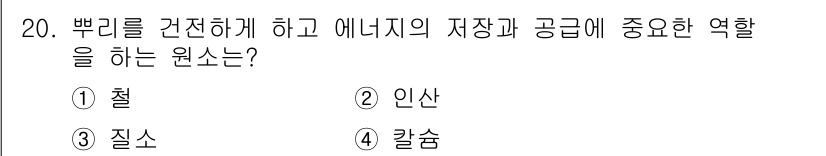 20. 뿌리를 건전하게 하고 에너지의 저장과 공급에 중요한 역할을 하는 원소는?

① 철
② 인산
③ 질소
④ 칼슘